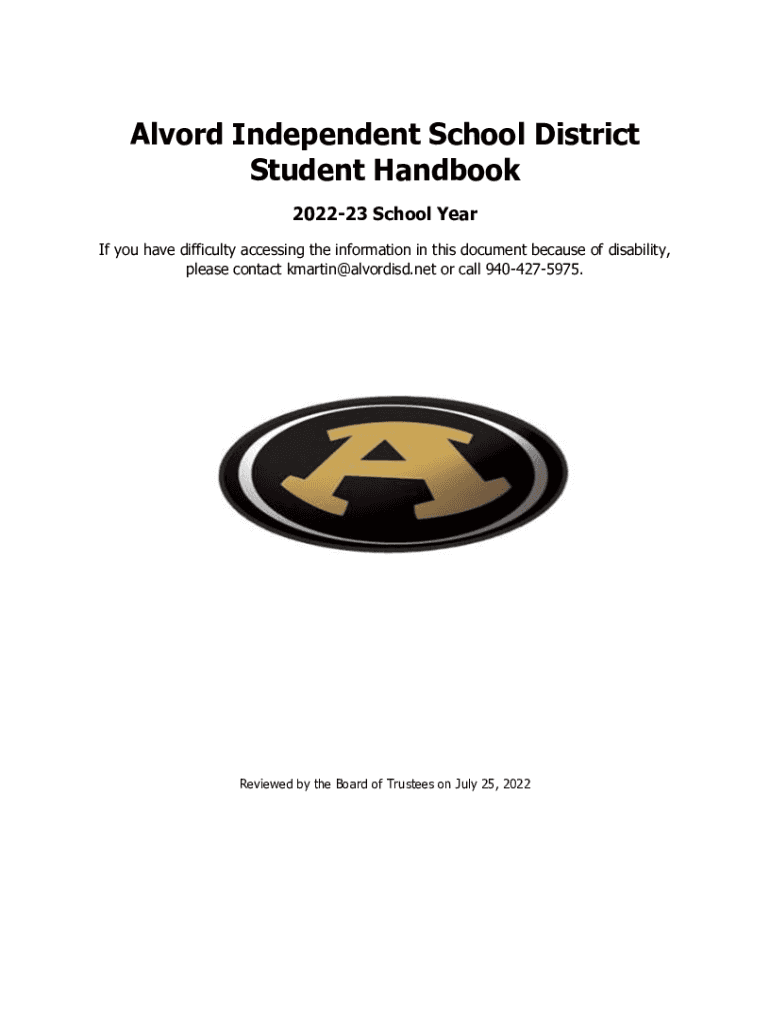 Alvord Independent School District
Student Handbook

2022-23 School Year

If you have difficulty accessing the information in this document because of disability, please contact kmartin@alvordisd.net or call 940-427-5975.

A

Reviewed by the Board of Trustees on July 25, 2022